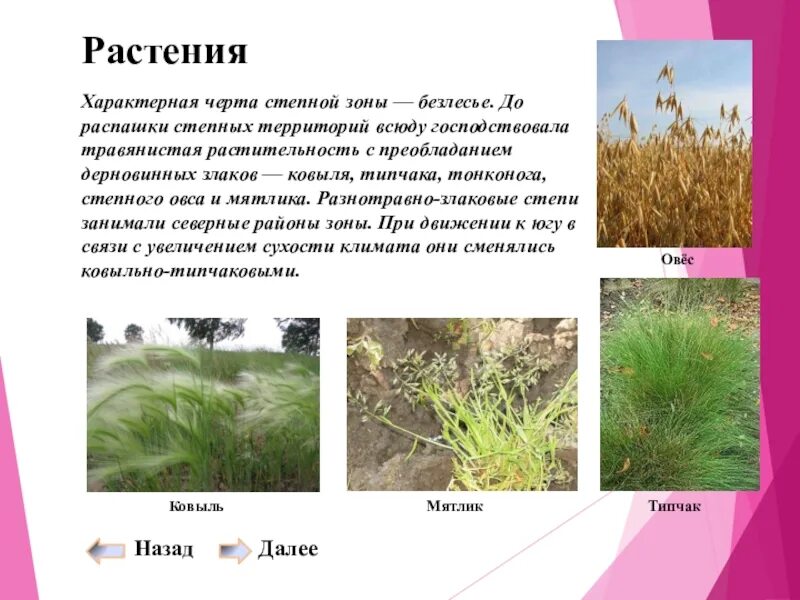 Растения

Характерная черта степной зоны — безлесье. До распашки степных территорий всюду господствовала травянистая растительность с преобладанием дерновинных злаков — ковыля, типчака, тонконога, степного овса и мятлика. Разнотравно-злаковые степи занимали северные районы зоны. При движении к югу в связи с увеличением сухости климата они сменялись ковыльно-типчаковыми.

Овёс

Ковыль

Мятлик

Типчак

Назад

Далее